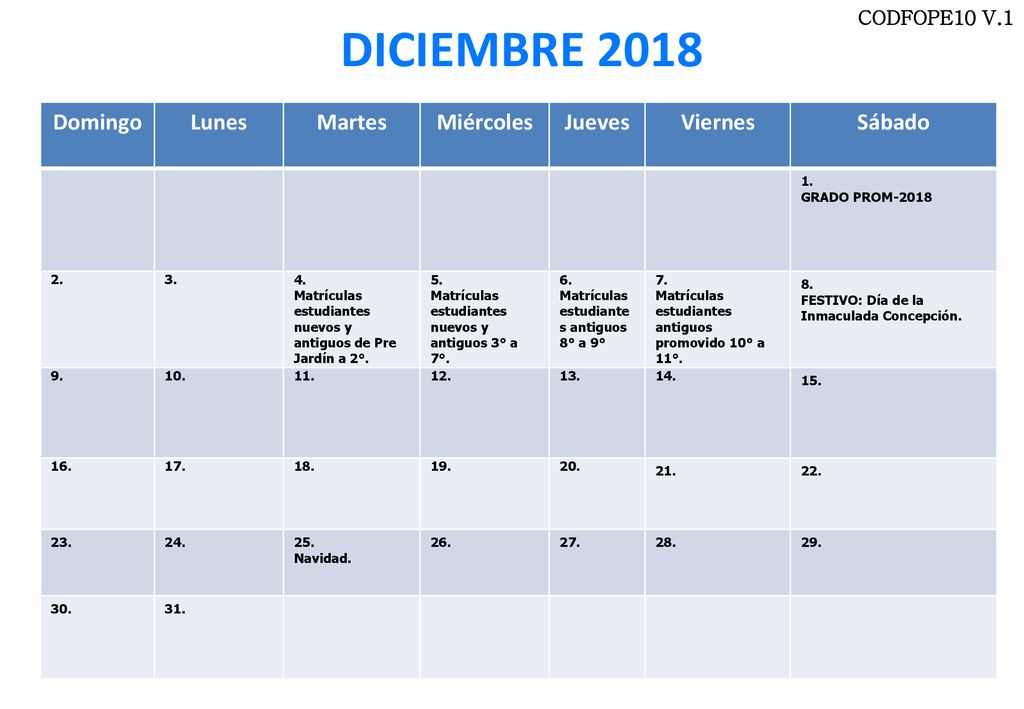 CODFOPE10 V.1

DICIEMBRE 2018

| Domingo | Lunes | Martes | Miércoles | Jueves | Viernes | Sábado |
|---|---|---|---|---|---|---|
| | | | | | | 1. GRADO PROM-2018 |
| 2. | 3. | 4. Matrículas estudiantes nuevos y antiguos de Pre Jardín a 2°. | 5. Matrículas estudiantes nuevos y antiguos 3° a 7°. | 6. Matrículas estudiantes antiguos 8° a 9° | 7. Matrículas estudiantes antiguos promovido 10° a 11°. | 8. FESTIVO: Día de la Inmaculada Concepción. |
| 9. | 10. | 11. | 12. | 13. | 14. | 15. |
| 16. | 17. | 18. | 19. | 20. | 21. | 22. |
| 23. | 24. | 25. Navidad. | 26. | 27. | 28. | 29. |
| 30. | 31. | | | | | |